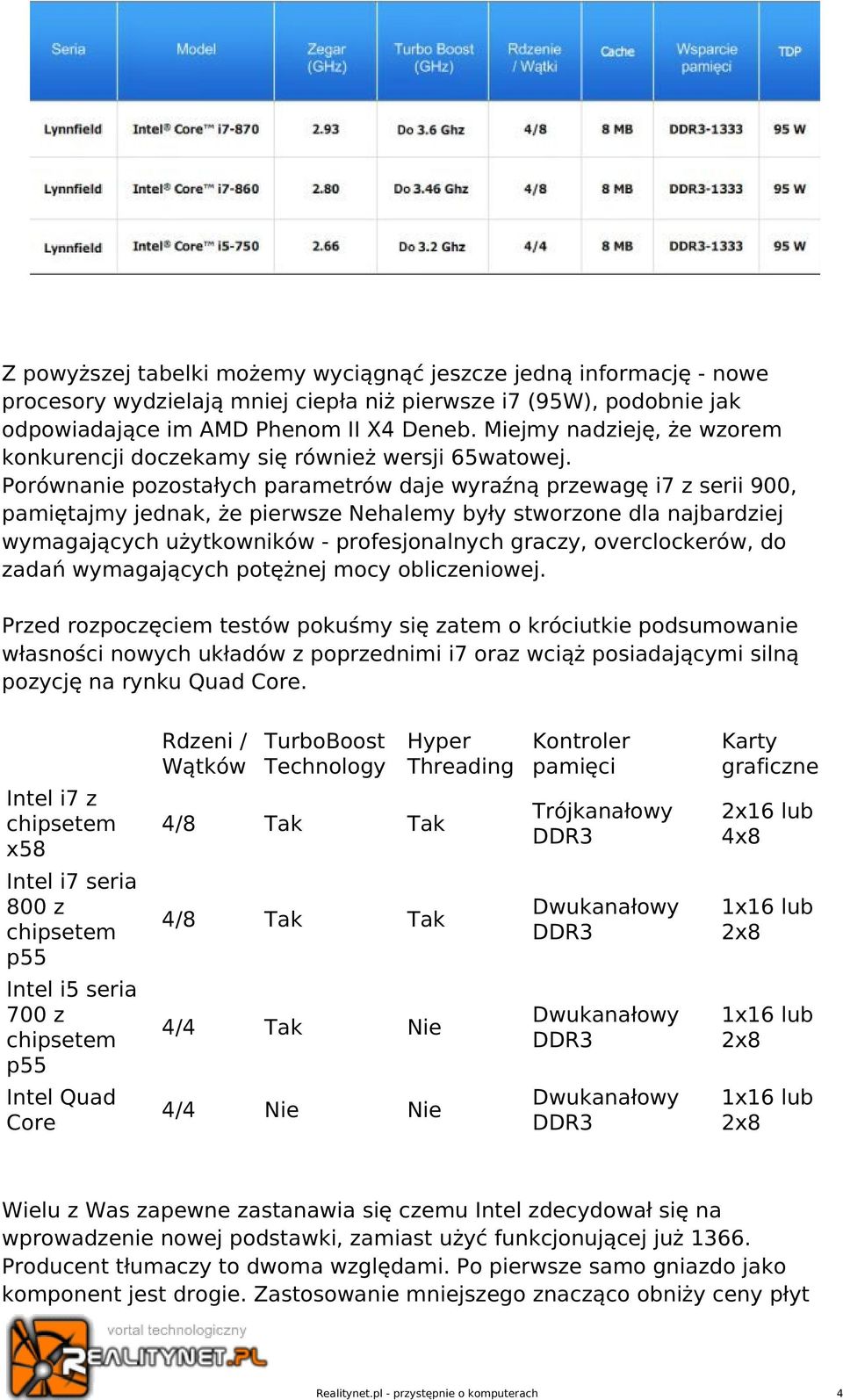 | Seria | Model | Zegar (GHz) | Turbo Boost (GHz) | Rdzenie / Wątki | Cache | Wsparcie pamięci | TDP |
|---|---|---|---|---|---|---|---|
| Lynnfield | Intel® Core™ i7-870 | 2.93 | Do 3.6 Ghz | 4/8 | 8 MB | DDR3-1333 | 95 W |
| Lynnfield | Intel® Core™ i7-860 | 2.80 | Do 3.46 Ghz | 4/8 | 8 MB | DDR3-1333 | 95 W |
| Lynnfield | Intel® Core™ i5-750 | 2.66 | Do 3.2 Ghz | 4/4 | 8 MB | DDR3-1333 | 95 W |

Z powyższej tabelki możemy wyciągnąć jeszcze jedną informację - nowe procesory wydzielają mniej ciepła niż pierwsze i7 (95W), podobnie jak odpowiadające im AMD Phenom II X4 Deneb. Miejmy nadzieję, że wzorem konkurencji doczekamy się również wersji 65watowej.
Porównanie pozostałych parametrów daje wyraźną przewagę i7 z serii 900, pamiętajmy jednak, że pierwsze Nehalemy były stworzone dla najbardziej wymagających użytkowników - profesjonalnych graczy, overclockerów, do zadań wymagających potężnej mocy obliczeniowej.

Przed rozpoczęciem testów pokuśmy się zatem o króciutkie podsumowanie własności nowych układów z poprzednimi i7 oraz wciąż posiadającymi silną pozycję na rynku Quad Core.

| | Rdzeni / Wątków | TurboBoost Technology | Hyper Threading | Kontroler pamięci | Karty graficzne |
|---|---|---|---|---|---|
| Intel i7 z chipsetem x58 | 4/8 | Tak | Tak | Trójkanałowy DDR3 | 2x16 lub 4x8 |
| Intel i7 seria 800 z chipsetem p55 | 4/8 | Tak | Tak | Dwukanałowy DDR3 | 1x16 lub 2x8 |
| Intel i5 seria 700 z chipsetem p55 | 4/4 | Tak | Nie | Dwukanałowy DDR3 | 1x16 lub 2x8 |
| Intel Quad Core | 4/4 | Nie | Nie | Dwukanałowy DDR3 | 1x16 lub 2x8 |

Wielu z Was zapewne zastanawia się czemu Intel zdecydował się na wprowadzenie nowej podstawki, zamiast użyć funkcjonującej już 1366. Producent tłumaczy to dwoma względami. Po pierwsze samo gniazdo jako komponent jest drogie. Zastosowanie mniejszego znacząco obniży ceny płyt

vortal technologiczny
REALITYNET.PL

Realitynet.pl - przystępnie o komputerach 4